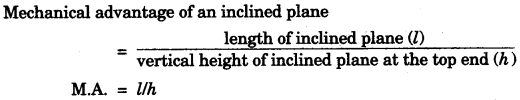 Mechanical advantage of an inclined plane

$= \frac{\text{length of inclined plane } (l)}{\text{vertical height of inclined plane at the top end } (h)}$

M.A. $= l/h$